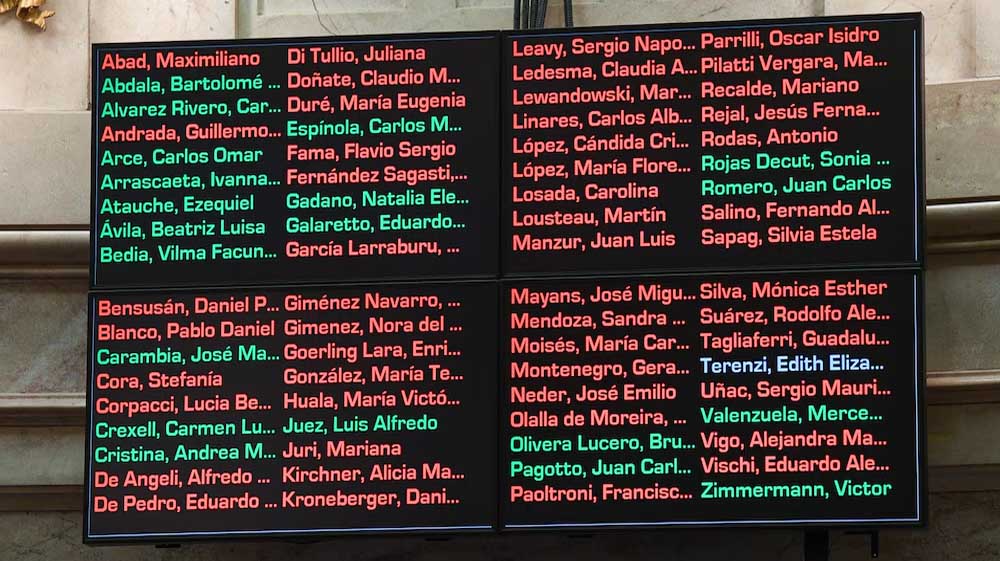 Abad, Maximiliano
Abdala, Bartolomé ...
Alvarez Rivero, Car...
Andrada, Guillermo...
Arce, Carlos Omar
Arrascaeta, Ivanna...
Atauche, Ezequiel
Ávila, Beatriz Luisa
Bedia, Vilma Facun...

Di Tullio, Juliana
Doñate, Claudio M...
Duré, María Eugenia
Espínola, Carlos M...
Fama, Flavio Sergio
Fernández Sagasti,...
Gadano, Natalia Ele...
Galaretto, Eduardo...
García Larraburu, ...

Leavy, Sergio Napo...
Ledesma, Claudia A...
Lewandowski, Mar...
Linares, Carlos Alb...
López, Cándida Cri...
López, María Flore...
Losada, Carolina
Lousteau, Martín
Manzur, Juan Luis

Parrilli, Oscar Isidro
Pilatti Vergara, Ma...
Recalde, Mariano
Rejal, Jesús Ferna...
Rodas, Antonio
Rojas Decut, Sonia ...
Romero, Juan Carlos
Salino, Fernando Al...
Sapag, Silvia Estela

Bensusán, Daniel P...
Blanco, Pablo Daniel
Carambia, José Ma...
Cora, Stefanía
Corpacci, Lucia Be...
Crexell, Carmen Lu...
Cristina, Andrea M...
De Angeli, Alfredo ...
De Pedro, Eduardo ...

Giménez Navarro, ...
Gimenez, Nora del ...
Goerling Lara, Enri...
González, María Te...
Huala, María Victó...
Juez, Luis Alfredo
Juri, Mariana
Kirchner, Alicia Ma...
Kroneberger, Dani...

Mayans, José Migu...
Mendoza, Sandra ...
Moisés, María Car...
Montenegro, Gera...
Neder, José Emilio
Olalla de Moreira, ...
Olivera Lucero, Bru...
Pagotto, Juan Carl...
Paoltroni, Francisc...

Silva, Mónica Esther
Suárez, Rodolfo Ale...
Tagliaferri, Guadalu...
Terenzi, Edith Eliza...
Uñac, Sergio Mauri...
Valenzuela, Merce...
Vigo, Alejandra Ma...
Vischi, Eduardo Ale...
Zimmermann, Victor